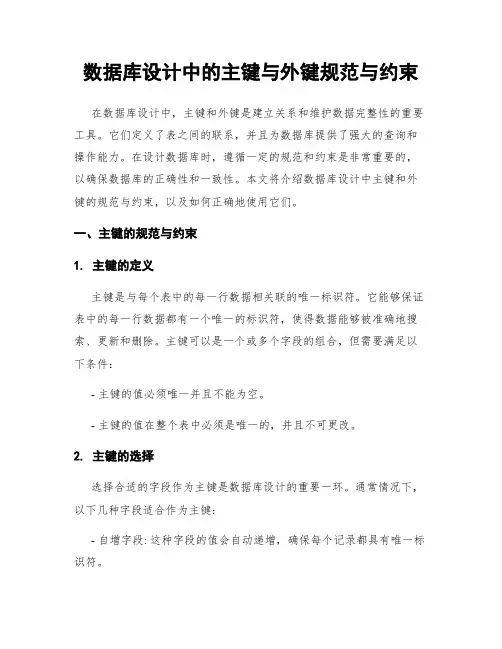 数据库设计中的主键与外键规范与约束

在数据库设计中，主键和外键是建立关系和维护数据完整性的重要工具。它们定义了表之间的联系，并且为数据库提供了强大的查询和操作能力。在设计数据库时，遵循一定的规范和约束是非常重要的，以确保数据库的正确性和一致性。本文将介绍数据库设计中主键和外键的规范与约束，以及如何正确地使用它们。

一、主键的规范与约束

1. 主键的定义

主键是与每个表中的每一行数据相关联的唯一标识符。它能够保证表中的每一行数据都有一个唯一的标识符，使得数据能够被准确地搜索、更新和删除。主键可以是一个或多个字段的组合，但需要满足以下条件：

- 主键的值必须唯一并且不能为空。

- 主键的值在整个表中必须是唯一的，并且不可更改。

2. 主键的选择

选择合适的字段作为主键是数据库设计的重要一环。通常情况下，以下几种字段适合作为主键：

- 自增字段：这种字段的值会自动递增，确保每个记录都具有唯一标识符。